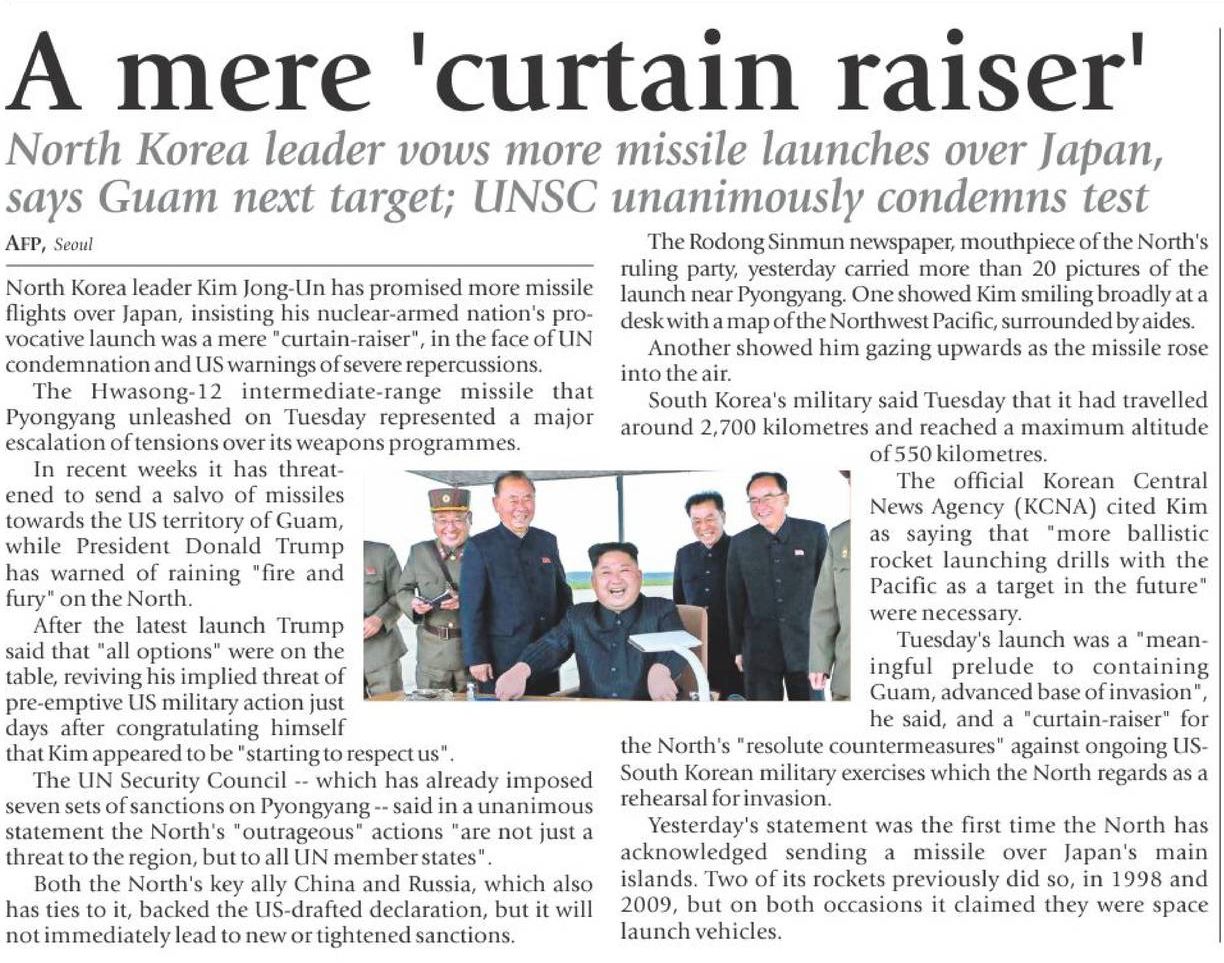 A mere 'curtain raiser'

North Korea leader vows more missile launches over Japan, says Guam next target; UNSC unanimously condemns test

AFP, Seoul

North Korea leader Kim Jong-Un has promised more missile flights over Japan, insisting his nuclear-armed nation's provocative launch was a mere "curtain-raiser", in the face of UN condemnation and US warnings of severe repercussions.

The Hwasong-12 intermediate-range missile that Pyongyang unleashed on Tuesday represented a major escalation of tensions over its weapons programmes.

In recent weeks it has threatened to send a salvo of missiles towards the US territory of Guam, while President Donald Trump has warned of raining "fire and fury" on the North.

After the latest launch Trump said that "all options" were on the table, reviving his implied threat of pre-emptive US military action just days after congratulating himself that Kim appeared to be "starting to respect us".

The UN Security Council -- which has already imposed seven sets of sanctions on Pyongyang -- said in a unanimous statement the North's "outrageous" actions "are not just a threat to the region, but to all UN member states".

Both the North's key ally China and Russia, which also has ties to it, backed the US-drafted declaration, but it will not immediately lead to new or tightened sanctions.

The Rodong Sinmun newspaper, mouthpiece of the North's ruling party, yesterday carried more than 20 pictures of the launch near Pyongyang. One showed Kim smiling broadly at a desk with a map of the Northwest Pacific, surrounded by aides.

Another showed him gazing upwards as the missile rose into the air.

South Korea's military said Tuesday that it had travelled around 2,700 kilometres and reached a maximum altitude of 550 kilometres.

The official Korean Central News Agency (KCNA) cited Kim as saying that "more ballistic rocket launching drills with the Pacific as a target in the future" were necessary.

Tuesday's launch was a "meaningful prelude to containing Guam, advanced base of invasion", he said, and a "curtain-raiser" for the North's "resolute countermeasures" against ongoing US-South Korean military exercises which the North regards as a rehearsal for invasion.

Yesterday's statement was the first time the North has acknowledged sending a missile over Japan's main islands. Two of its rockets previously did so, in 1998 and 2009, but on both occasions it claimed they were space launch vehicles.